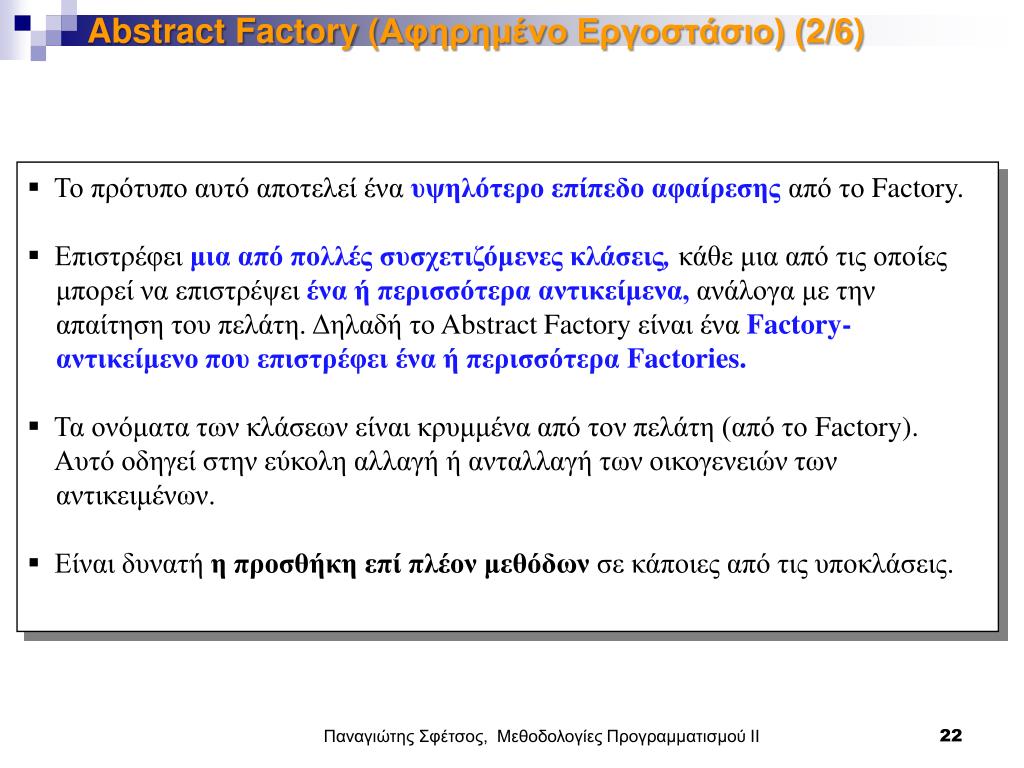 Abstract Factory (Αφηρημένο Εργοστάσιο) (2/6)

▪ Το πρότυπο αυτό αποτελεί ένα υψηλότερο επίπεδο αφαίρεσης από το Factory.

▪ Επιστρέφει μια από πολλές συσχετιζόμενες κλάσεις, κάθε μια από τις οποίες μπορεί να επιστρέψει ένα ή περισσότερα αντικείμενα, ανάλογα με την απαίτηση του πελάτη. Δηλαδή το Abstract Factory είναι ένα Factory-αντικείμενο που επιστρέφει ένα ή περισσότερα Factories.

▪ Τα ονόματα των κλάσεων είναι κρυμμένα από τον πελάτη (από το Factory). Αυτό οδηγεί στην εύκολη αλλαγή ή ανταλλαγή των οικογενειών των αντικειμένων.

▪ Είναι δυνατή η προσθήκη επί πλέον μεθόδων σε κάποιες από τις υποκλάσεις.

Παναγιώτης Σφέτσος, Μεθοδολογίες Προγραμματισμού ΙΙ

22